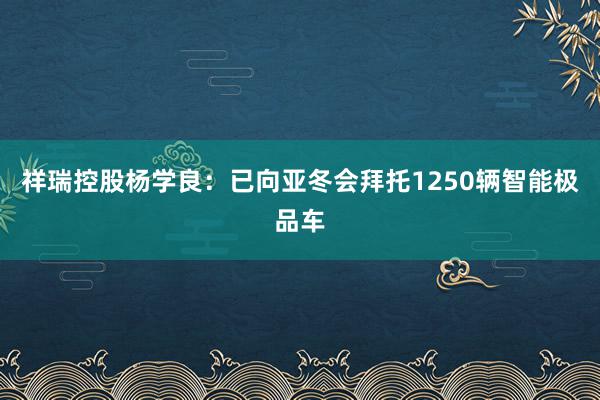 祥瑞控股杨学良：已向亚冬会拜托1250辆智能极品车